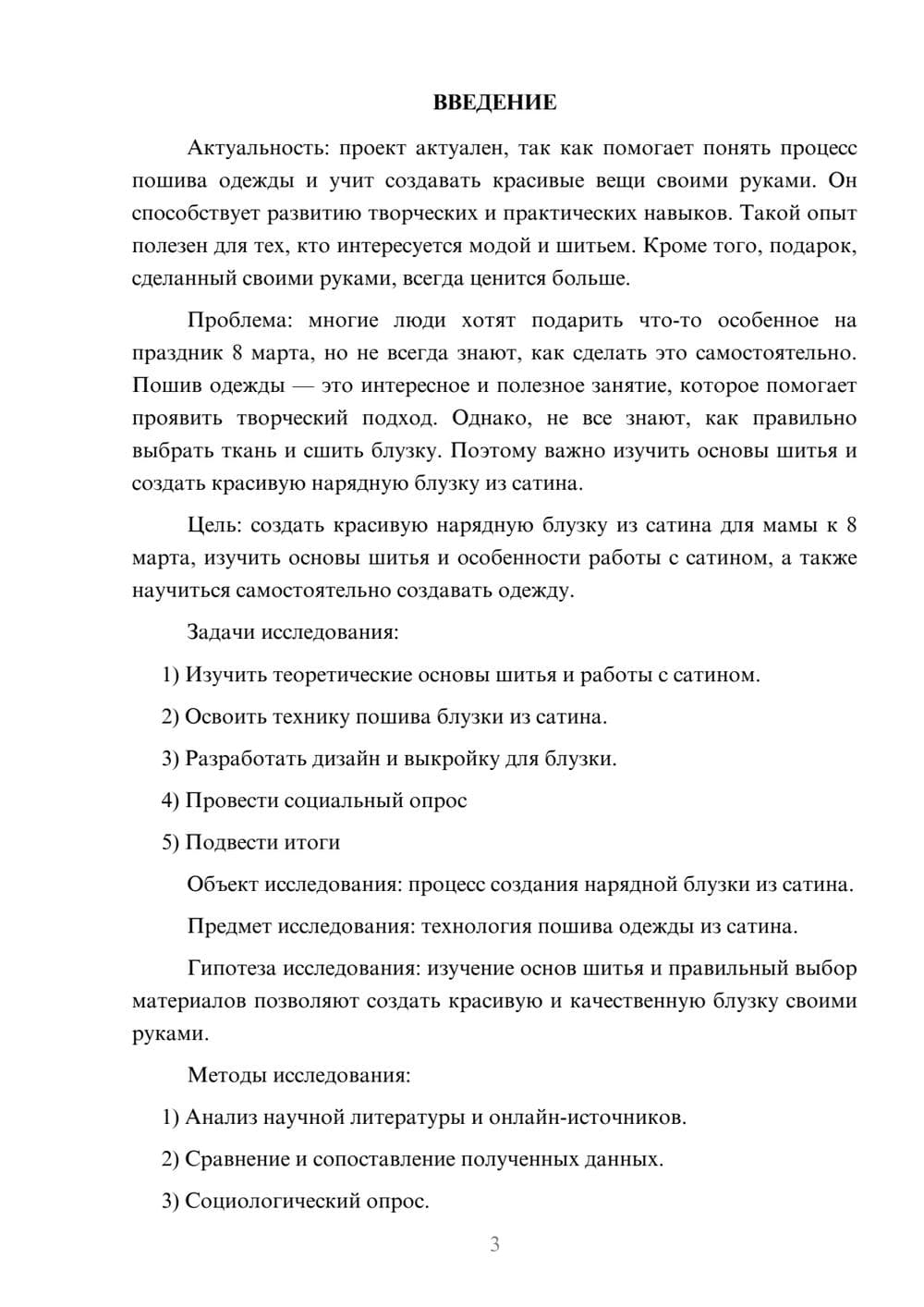 ВВЕДЕНИЕ

Актуальность: проект актуален, так как помогает понять процесс пошива одежды и учит создавать красивые вещи своими руками. Он способствует развитию творческих и практических навыков. Такой опыт полезен для тех, кто интересуется модой и шитьем. Кроме того, подарок, сделанный своими руками, всегда ценится больше.

Проблема: многие люди хотят подарить что-то особенное на праздник 8 марта, но не всегда знают, как сделать это самостоятельно. Пошив одежды — это интересное и полезное занятие, которое помогает проявить творческий подход. Однако, не все знают, как правильно выбрать ткань и сшить блузку. Поэтому важно изучить основы шитья и создать красивую нарядную блузку из сатина.

Цель: создать красивую нарядную блузку из сатина для мамы к 8 марта, изучить основы шитья и особенности работы с сатином, а также научиться самостоятельно создавать одежду.

Задачи исследования:

1) Изучить теоретические основы шитья и работы с сатином.

2) Освоить технику пошива блузки из сатина.

3) Разработать дизайн и выкройку для блузки.

4) Провести социальный опрос

5) Подвести итоги

Объект исследования: процесс создания нарядной блузки из сатина.

Предмет исследования: технология пошива одежды из сатина.

Гипотеза исследования: изучение основ шитья и правильный выбор материалов позволяют создать красивую и качественную блузку своими руками.

Методы исследования:

1) Анализ научной литературы и онлайн-источников.

2) Сравнение и сопоставление полученных данных.

3) Социологический опрос.

3